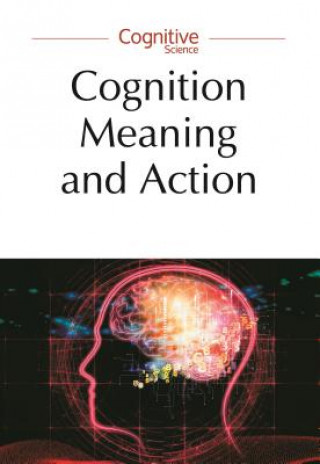 Cognitive
Science

Cognition
Meaning
and Action